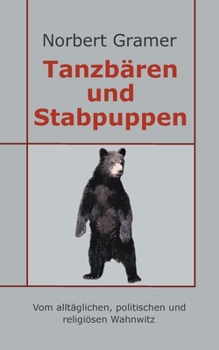 Norbert Gramer

Tanzbären und Stabpuppen

Vom alltäglichen, politischen und religiösen Wahnwitz